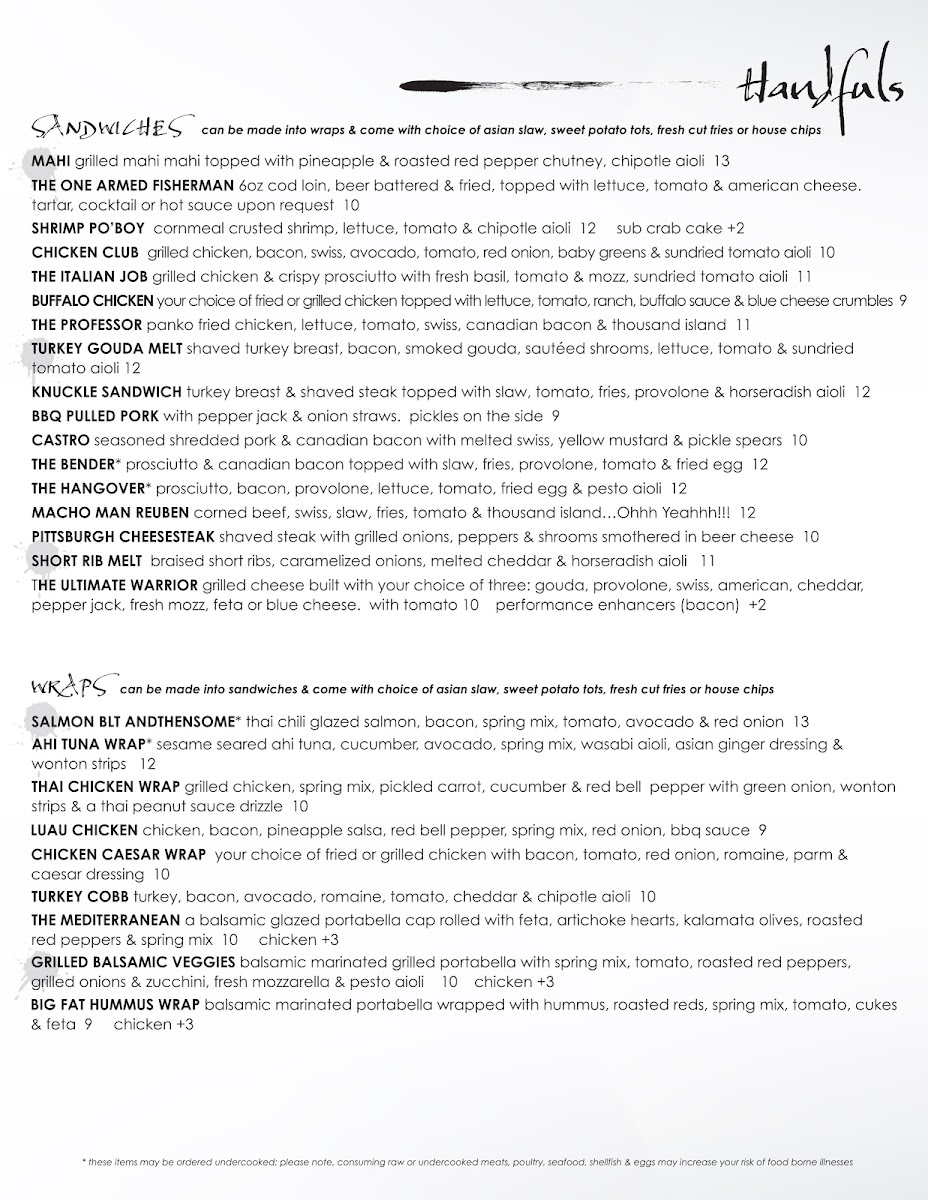 Handfuls

SANDWICHES can be made into wraps & come with choice of asian slaw, sweet potato tots, fresh cut fries or house chips

MAHI grilled mahi mahi topped with pineapple & roasted red pepper chutney, chipotle aioli 13

THE ONE ARMED FISHERMAN 6oz cod loin, beer battered & fried, topped with lettuce, tomato & american cheese. tartar, cocktail or hot sauce upon request 10

SHRIMP PO'BOY cornmeal crusted shrimp, lettuce, tomato & chipotle aioli 12 sub crab cake +2

CHICKEN CLUB grilled chicken, bacon, swiss, avocado, tomato, red onion, baby greens & sundried tomato aioli 10

THE ITALIAN JOB grilled chicken & crispy prosciutto with fresh basil, tomato & mozz, sundried tomato aioli 11

BUFFALO CHICKEN your choice of fried or grilled chicken topped with lettuce, tomato, ranch, buffalo sauce & blue cheese crumbles 9

THE PROFESSOR panko fried chicken, lettuce, tomato, swiss, canadian bacon & thousand island 11

TURKEY GOUDA MELT shaved turkey breast, bacon, smoked gouda, sautéed shrooms, lettuce, tomato & sundried tomato aioli 12

KNUCKLE SANDWICH turkey breast & shaved steak topped with slaw, tomato, fries, provolone & horseradish aioli 12

BBQ PULLED PORK with pepper jack & onion straws. pickles on the side 9

CASTRO seasoned shredded pork & canadian bacon with melted swiss, yellow mustard & pickle spears 10

THE BENDER* prosciutto & canadian bacon topped with slaw, fries, provolone, tomato & fried egg 12

THE HANGOVER* prosciutto, bacon, provolone, lettuce, tomato, fried egg & pesto aioli 12

MACHO MAN REUBEN corned beef, swiss, slaw, fries, tomato & thousand island…Ohhh Yeahhh!!! 12

PITTSBURGH CHEESESTEAK shaved steak with grilled onions, peppers & shrooms smothered in beer cheese 10

SHORT RIB MELT braised short ribs, caramelized onions, melted cheddar & horseradish aioli 11

THE ULTIMATE WARRIOR grilled cheese built with your choice of three: gouda, provolone, swiss, american, cheddar, pepper jack, fresh mozz, feta or blue cheese. with tomato 10 performance enhancers (bacon) +2

WRAPS can be made into sandwiches & come with choice of asian slaw, sweet potato tots, fresh cut fries or house chips

SALMON BLT ANDTHENSOME* thai chili glazed salmon, bacon, spring mix, tomato, avocado & red onion 13

AHI TUNA WRAP* sesame seared ahi tuna, cucumber, avocado, spring mix, wasabi aioli, asian ginger dressing & wonton strips 12

THAI CHICKEN WRAP grilled chicken, spring mix, pickled carrot, cucumber & red bell pepper with green onion, wonton strips & a thai peanut sauce drizzle 10

LUAU CHICKEN chicken, bacon, pineapple salsa, red bell pepper, spring mix, red onion, bbq sauce 9

CHICKEN CAESAR WRAP your choice of fried or grilled chicken with bacon, tomato, red onion, romaine, parm & caesar dressing 10

TURKEY COBB turkey, bacon, avocado, romaine, tomato, cheddar & chipotle aioli 10

THE MEDITERRANEAN a balsamic glazed portabella cap rolled with feta, artichoke hearts, kalamata olives, roasted red peppers & spring mix 10 chicken +3

GRILLED BALSAMIC VEGGIES balsamic marinated grilled portabella with spring mix, tomato, roasted red peppers, grilled onions & zucchini, fresh mozzarella & pesto aioli 10 chicken +3

BIG FAT HUMMUS WRAP balsamic marinated portabella wrapped with hummus, roasted reds, spring mix, tomato, cukes & feta 9 chicken +3

* these items may be ordered undercooked; please note, consuming raw or undercooked meats, poultry, seafood, shellfish & eggs may increase your risk of food borne illnesses